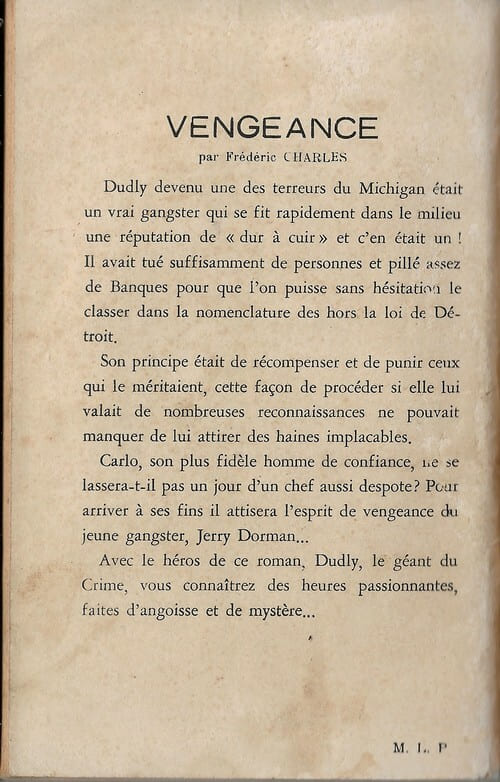 VENGEANCE
par Frédéric CHARLES

Dudly devenu une des terreurs du Michigan était un vrai gangster qui se fit rapidement dans le milieu une réputation de « dur à cuir » et c'en était un ! Il avait tué suffisamment de personnes et pillé assez de Banques pour que l'on puisse sans hésitation le classer dans la nomenclature des hors la loi de Détroit.

Son principe était de récompenser et de punir ceux qui le méritaient, cette façon de procéder si elle lui valait de nombreuses reconnaissances ne pouvait manquer de lui attirer des haines implacables.

Carlo, son plus fidèle homme de confiance, ne se lassera-t-il pas un jour d'un chef aussi despote? Pour arriver à ses fins il attisera l'esprit de vengeance du jeune gangster, Jerry Dorman...

Avec le héros de ce roman, Dudly, le géant du Crime, vous connaîtrez des heures passionnantes, faites d'angoisse et de mystère...

M. L. P